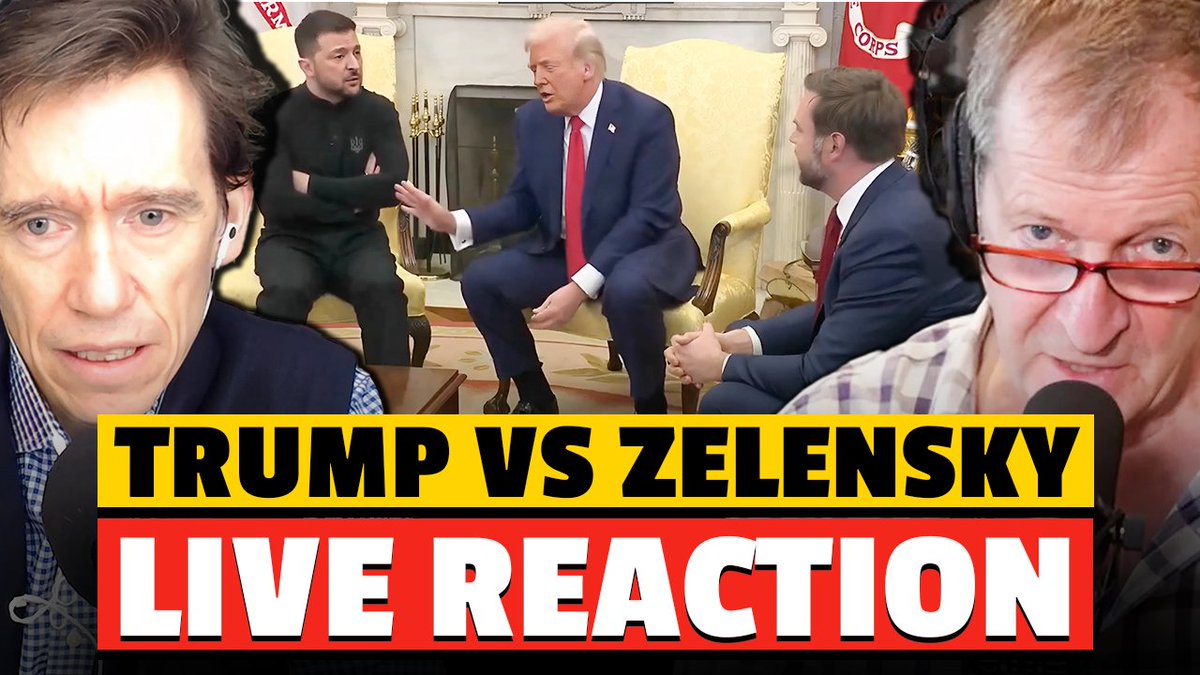 CORPS

TRUMP VS ZELENSKY
LIVE REACTION